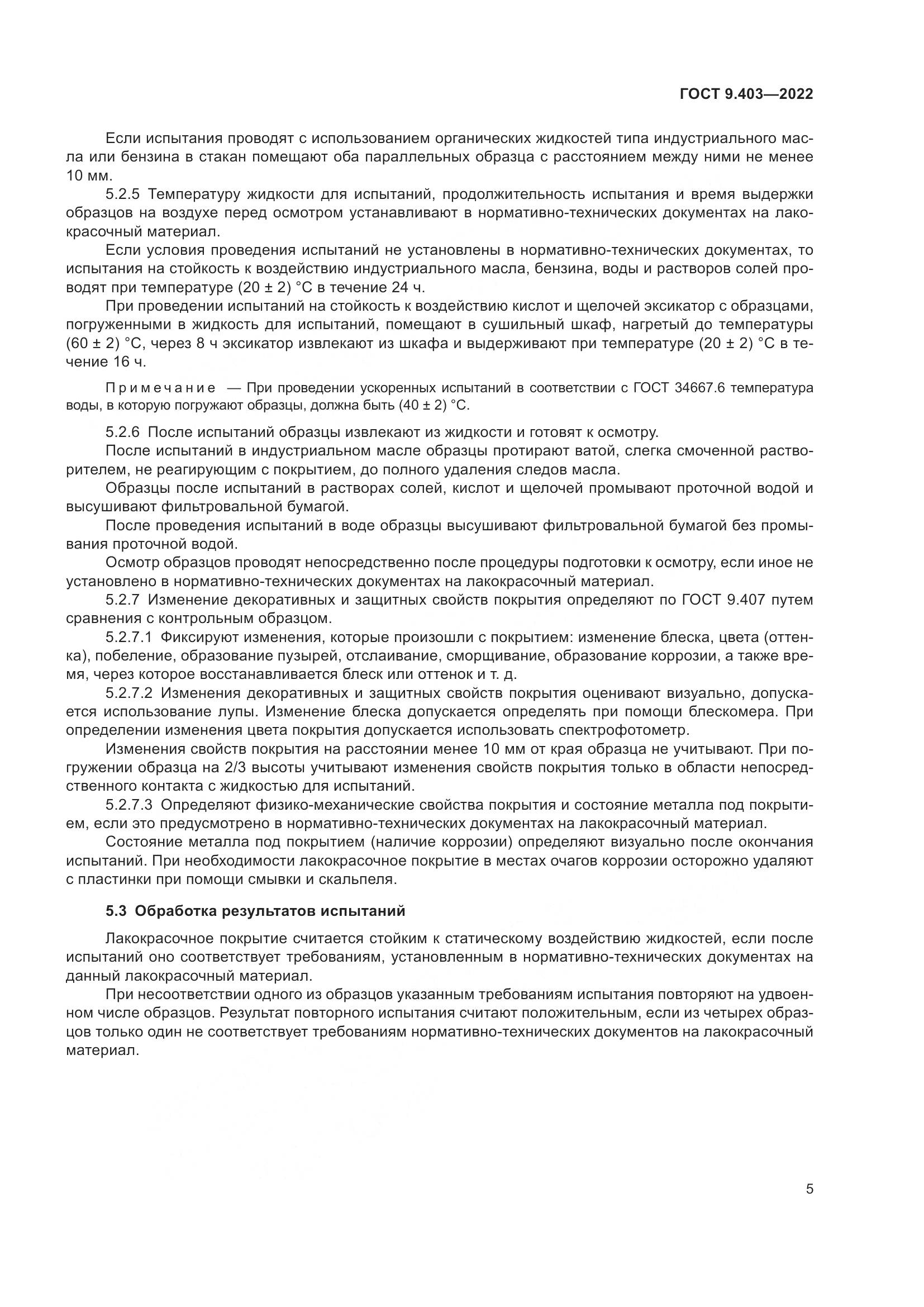 ГОСТ 9.403—2022

Если испытания проводят с использованием органических жидкостей типа индустриального масла или бензина в стакан помещают оба параллельных образца с расстоянием между ними не менее 10 мм.

5.2.5 Температуру жидкости для испытаний, продолжительность испытания и время выдержки образцов на воздухе перед осмотром устанавливают в нормативно-технических документах на лакокрасочный материал.

Если условия проведения испытаний не установлены в нормативно-технических документах, то испытания на стойкость к воздействию индустриального масла, бензина, воды и растворов солей проводят при температуре (20 ± 2) °С в течение 24 ч.

При проведении испытаний на стойкость к воздействию кислот и щелочей эксикатор с образцами, погруженными в жидкость для испытаний, помещают в сушильный шкаф, нагретый до температуры (60 ± 2) °С, через 8 ч эксикатор извлекают из шкафа и выдерживают при температуре (20 ± 2) °С в течение 16 ч.

Примечание — При проведении ускоренных испытаний в соответствии с ГОСТ 34667.6 температура воды, в которую погружают образцы, должна быть (40 ± 2) °С.

5.2.6 После испытаний образцы извлекают из жидкости и готовят к осмотру.

После испытаний в индустриальном масле образцы протирают ватой, слегка смоченной растворителем, не реагирующим с покрытием, до полного удаления следов масла.

Образцы после испытаний в растворах солей, кислот и щелочей промывают проточной водой и высушивают фильтровальной бумагой.

После проведения испытаний в воде образцы высушивают фильтровальной бумагой без промывания проточной водой.

Осмотр образцов проводят непосредственно после процедуры подготовки к осмотру, если иное не установлено в нормативно-технических документах на лакокрасочный материал.

5.2.7 Изменение декоративных и защитных свойств покрытия определяют по ГОСТ 9.407 путем сравнения с контрольным образцом.

5.2.7.1 Фиксируют изменения, которые произошли с покрытием: изменение блеска, цвета (оттенка), побеление, образование пузырей, отслаивание, сморщивание, образование коррозии, а также время, через которое восстанавливается блеск или оттенок и т. д.

5.2.7.2 Изменения декоративных и защитных свойств покрытия оценивают визуально, допускается использование лупы. Изменение блеска допускается определять при помощи блескомера. При определении изменения цвета покрытия допускается использовать спектрофотометр.

Изменения свойств покрытия на расстоянии менее 10 мм от края образца не учитывают. При погружении образца на 2/3 высоты учитывают изменения свойств покрытия только в области непосредственного контакта с жидкостью для испытаний.

5.2.7.3 Определяют физико-механические свойства покрытия и состояние металла под покрытием, если это предусмотрено в нормативно-технических документах на лакокрасочный материал.

Состояние металла под покрытием (наличие коррозии) определяют визуально после окончания испытаний. При необходимости лакокрасочное покрытие в местах очагов коррозии осторожно удаляют с пластинки при помощи смывки и скальпеля.

5.3 Обработка результатов испытаний

Лакокрасочное покрытие считается стойким к статическому воздействию жидкостей, если после испытаний оно соответствует требованиям, установленным в нормативно-технических документах на данный лакокрасочный материал.

При несоответствии одного из образцов указанным требованиям испытания повторяют на удвоенном числе образцов. Результат повторного испытания считают положительным, если из четырех образцов только один не соответствует требованиям нормативно-технических документов на лакокрасочный материал.

5